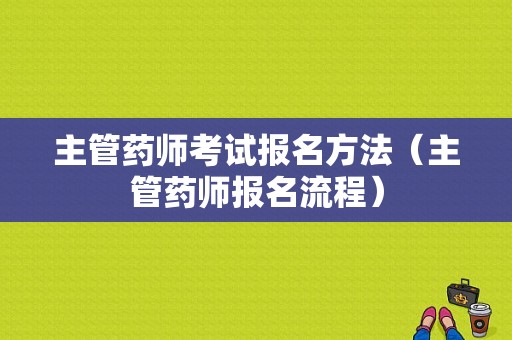 主管药师考试报名方法（主管药师报名流程）